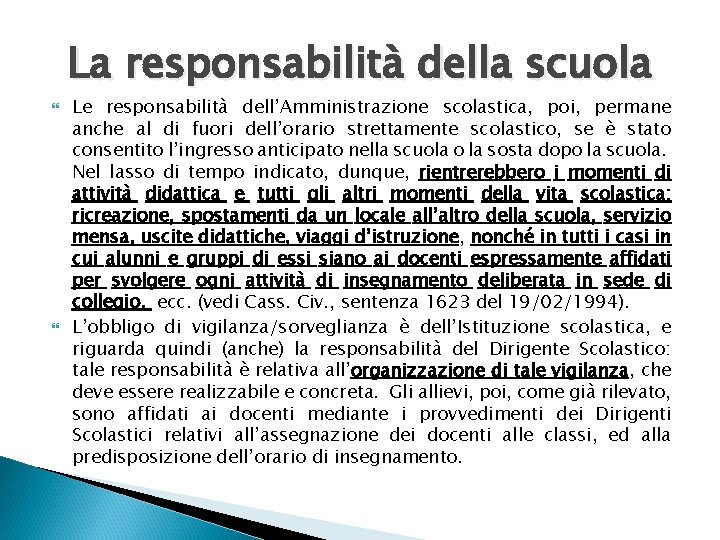 La responsabilità della scuola

Le responsabilità dell'Amministrazione scolastica, poi, permane anche al di fuori dell'orario strettamente scolastico, se è stato consentito l'ingresso anticipato nella scuola o la sosta dopo la scuola. Nel lasso di tempo indicato, dunque, rientrerebbero i momenti di attività didattica e tutti gli altri momenti della vita scolastica: ricreazione, spostamenti da un locale all'altro della scuola, servizio mensa, uscite didattiche, viaggi d'istruzione, nonché in tutti i casi in cui alunni e gruppi di essi siano ai docenti espressamente affidati per svolgere ogni attività di insegnamento deliberata in sede di collegio. ecc. (vedi Cass. Civ., sentenza 1623 del 19/02/1994).

L'obbligo di vigilanza/sorveglianza è dell'Istituzione scolastica, e riguarda quindi (anche) la responsabilità del Dirigente Scolastico: tale responsabilità è relativa all'organizzazione di tale vigilanza, che deve essere realizzabile e concreta. Gli allievi, poi, come già rilevato, sono affidati ai docenti mediante i provvedimenti dei Dirigenti Scolastici relativi all'assegnazione dei docenti alle classi, ed alla predisposizione dell'orario di insegnamento.